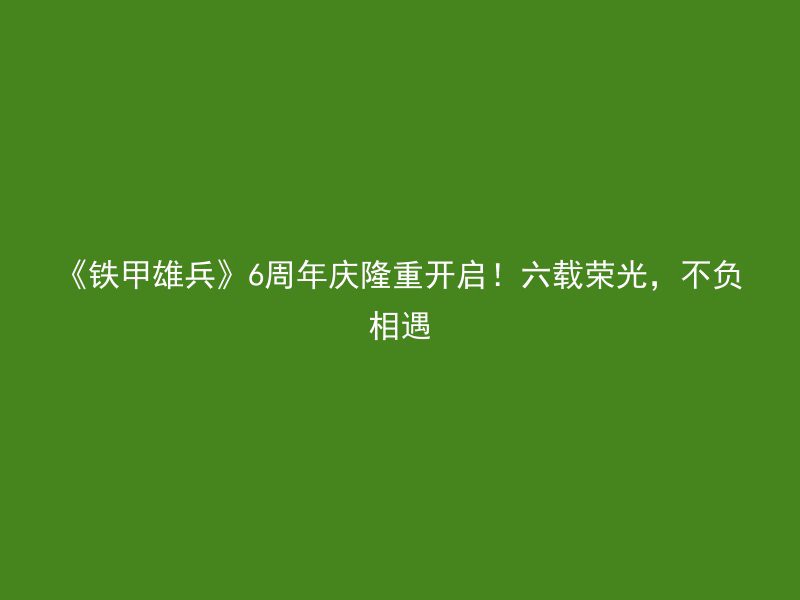 《铁甲雄兵》6周年庆隆重开启！六载荣光，不负相遇